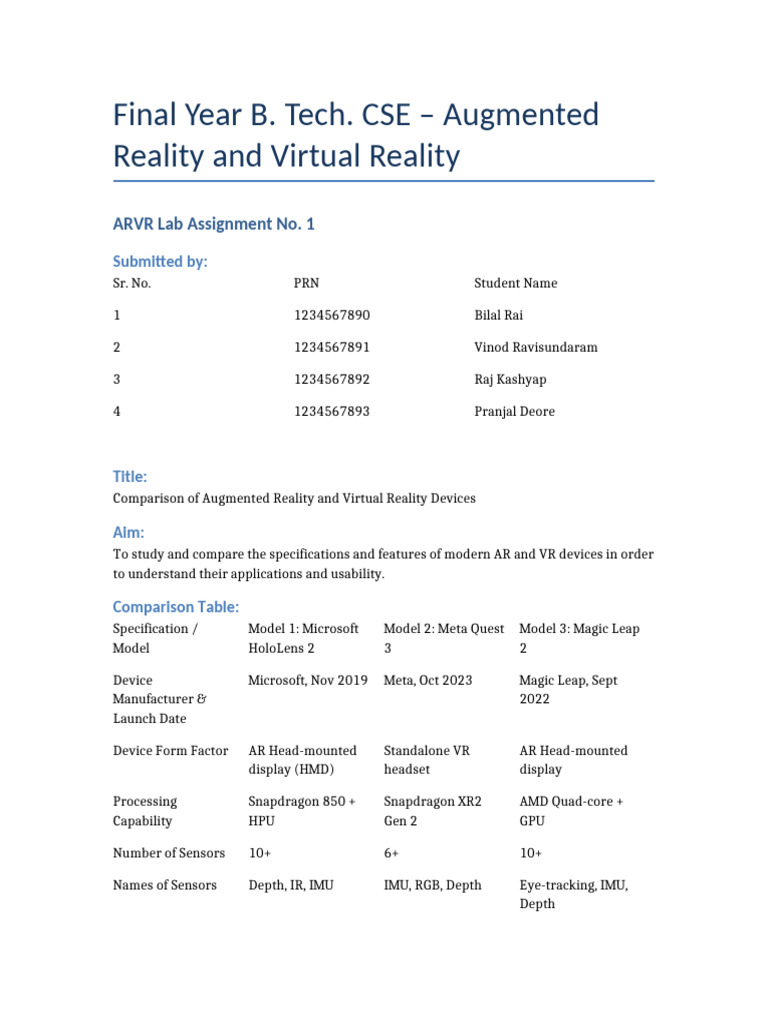 Final Year B. Tech. CSE – Augmented Reality and Virtual Reality

ARVR Lab Assignment No. 1

Submitted by:

| Sr. No. | PRN | Student Name |
|---|---|---|
| 1 | 1234567890 | Bilal Rai |
| 2 | 1234567891 | Vinod Ravisundaram |
| 3 | 1234567892 | Raj Kashyap |
| 4 | 1234567893 | Pranjal Deore |

Title:

Comparison of Augmented Reality and Virtual Reality Devices

Aim:

To study and compare the specifications and features of modern AR and VR devices in order to understand their applications and usability.

Comparison Table:

| Specification / Model | Model 1: Microsoft HoloLens 2 | Model 2: Meta Quest 3 | Model 3: Magic Leap 2 |
|---|---|---|---|
| Device Manufacturer & Launch Date | Microsoft, Nov 2019 | Meta, Oct 2023 | Magic Leap, Sept 2022 |
| Device Form Factor | AR Head-mounted display (HMD) | Standalone VR headset | AR Head-mounted display |
| Processing Capability | Snapdragon 850 + HPU | Snapdragon XR2 Gen 2 | AMD Quad-core + GPU |
| Number of Sensors | 10+ | 6+ | 10+ |
| Names of Sensors | Depth, IR, IMU | IMU, RGB, Depth | Eye-tracking, IMU, Depth |